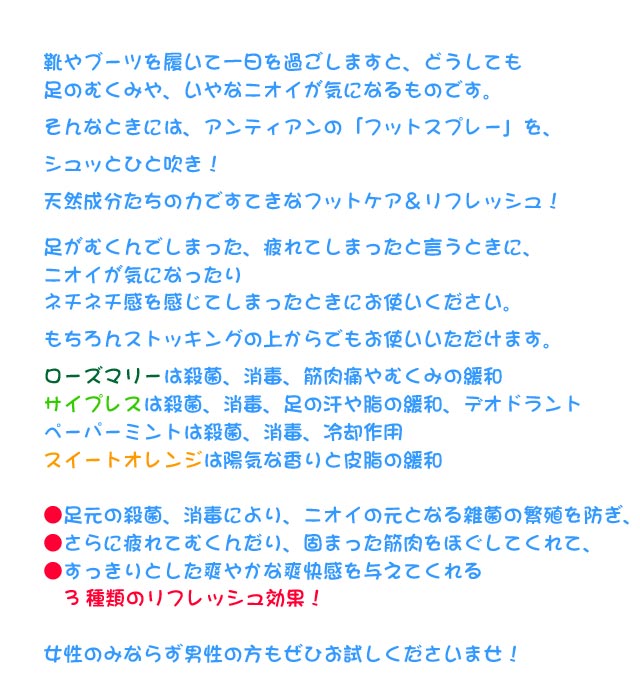 靴やブーツを履いて一日を過ごしますと、どうしても
足のむくみや、いやなニオイが気になるものです。

そんなときには、アンティアンの「フットスプレー」を、

シュッとひと吹き！

天然成分たちの力ですてきなフットケア＆リフレッシュ！

足がむくんでしまった、疲れてしまったと言うときに、
ニオイが気になったり
ネチネチ感を感じてしまったときにお使いください。

もちろんストッキングの上からでもお使いいただけます。

ローズマリーは殺菌、消毒、筋肉痛やむくみの緩和
サイプレスは殺菌、消毒、足の汗や脂の緩和、デオドラント
ペーパーミントは殺菌、消毒、冷却作用
スイートオレンジは陽気な香りと皮脂の緩和

●足元の殺菌、消毒により、ニオイの元となる雑菌の繁殖を防ぎ、
●さらに疲れてむくんだり、固まった筋肉をほぐしてくれて、
●すっきりとした爽やかな爽快感を与えてくれる
3種類のリフレッシュ効果！

女性のみならず男性の方もぜひお試しくださいませ！